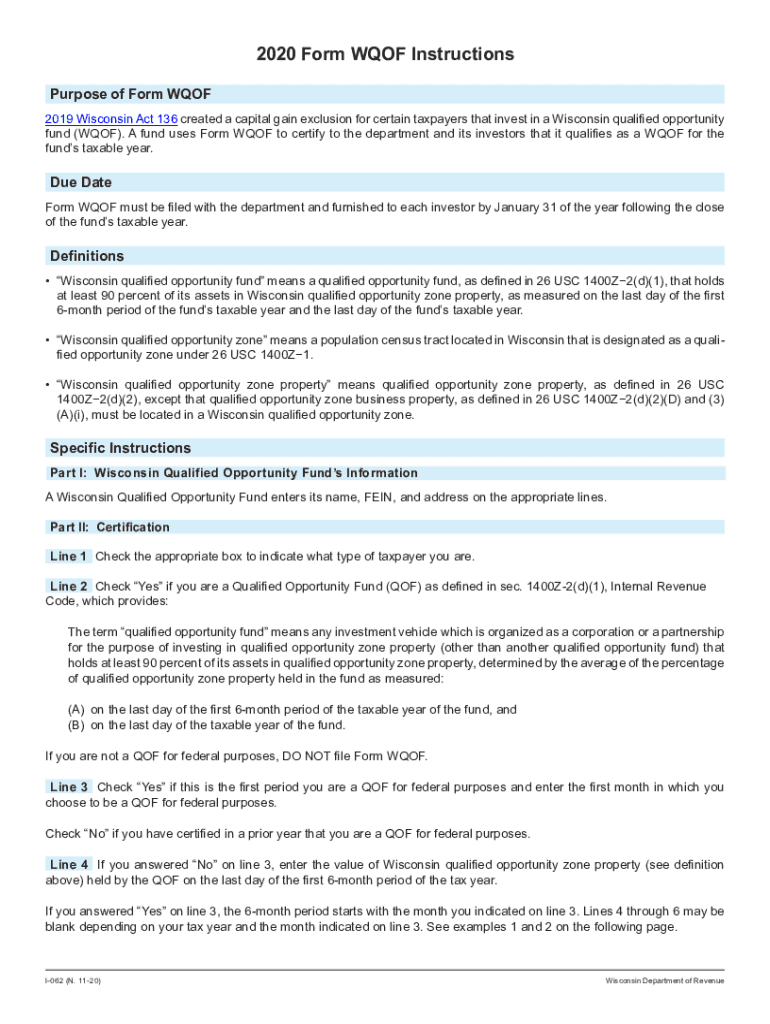 2020 Form WQOF Instructions

Purpose of Form WQOF

2019 Wisconsin Act 136 created a capital gain exclusion for certain taxpayers that invest in a Wisconsin qualified opportunity fund (WQOF). A fund uses Form WQOF to certify to the department and its investors that it qualifies as a WQOF for the fund's taxable year.

Due Date

Form WQOF must be filed with the department and furnished to each investor by January 31 of the year following the close of the fund's taxable year.

Definitions

• "Wisconsin qualified opportunity fund" means a qualified opportunity fund, as defined in 26 USC 1400Z−2(d)(1), that holds at least 90 percent of its assets in Wisconsin qualified opportunity zone property, as measured on the last day of the first 6-month period of the fund's taxable year and the last day of the fund's taxable year.

• "Wisconsin qualified opportunity zone" means a population census tract located in Wisconsin that is designated as a qualified opportunity zone under 26 USC 1400Z−1.

• "Wisconsin qualified opportunity zone property" means qualified opportunity zone property, as defined in 26 USC 1400Z−2(d)(2), except that qualified opportunity zone business property, as defined in 26 USC 1400Z−2(d)(2)(D) and (3)(A)(i), must be located in a Wisconsin qualified opportunity zone.

Specific Instructions

Part I: Wisconsin Qualified Opportunity Fund's Information

A Wisconsin Qualified Opportunity Fund enters its name, FEIN, and address on the appropriate lines.

Part II: Certification

Line 1 Check the appropriate box to indicate what type of taxpayer you are.

Line 2 Check "Yes" if you are a Qualified Opportunity Fund (QOF) as defined in sec. 1400Z-2(d)(1), Internal Revenue Code, which provides:

The term "qualified opportunity fund" means any investment vehicle which is organized as a corporation or a partnership for the purpose of investing in qualified opportunity zone property (other than another qualified opportunity fund) that holds at least 90 percent of its assets in qualified opportunity zone property, determined by the average of the percentage of qualified opportunity zone property held in the fund as measured:

(A) on the last day of the first 6-month period of the taxable year of the fund, and
(B) on the last day of the taxable year of the fund.

If you are not a QOF for federal purposes, DO NOT file Form WQOF.

Line 3 Check "Yes" if this is the first period you are a QOF for federal purposes and enter the first month in which you choose to be a QOF for federal purposes.

Check "No" if you have certified in a prior year that you are a QOF for federal purposes.

Line 4 If you answered "No" on line 3, enter the value of Wisconsin qualified opportunity zone property (see definition above) held by the QOF on the last day of the first 6-month period of the tax year.

If you answered "Yes" on line 3, the 6-month period starts with the month you indicated on line 3. Lines 4 through 6 may be blank depending on your tax year and the month indicated on line 3. See examples 1 and 2 on the following page.

I-062 (N. 11-20)

Wisconsin Department of Revenue